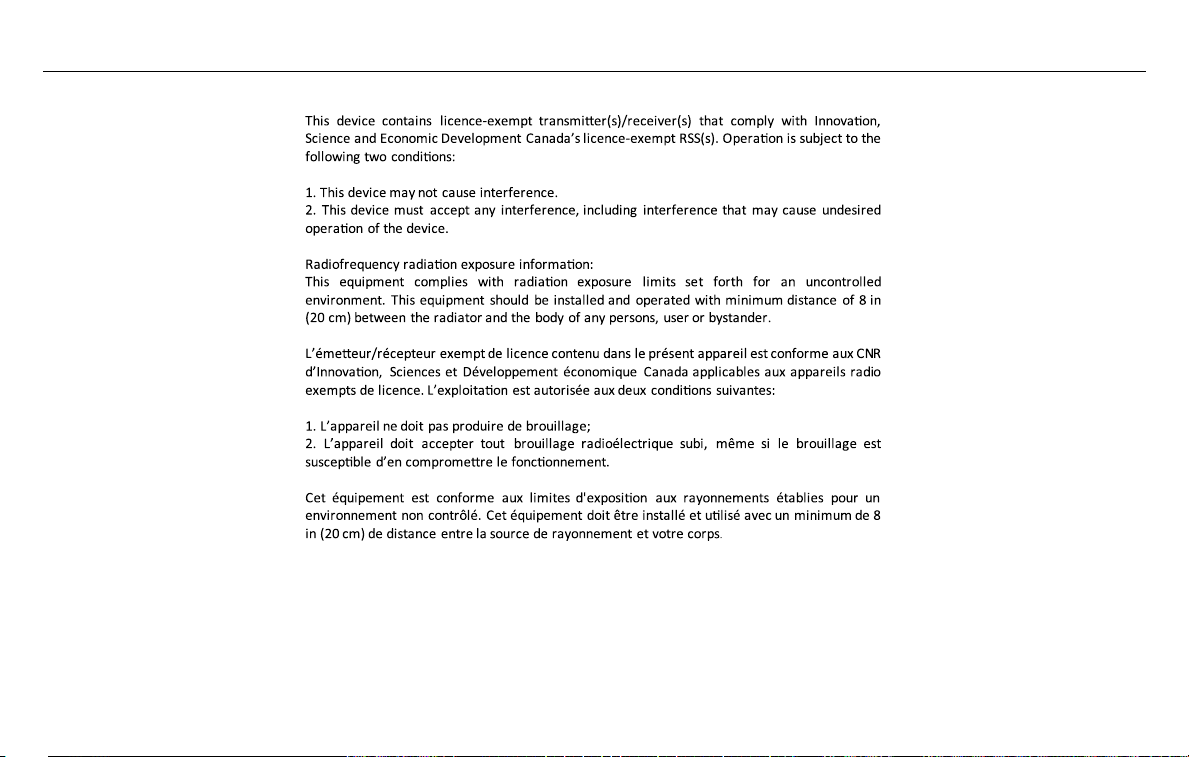 This device contains licence-exempt transmitter(s)/receiver(s) that comply with Innovation, Science and Economic Development Canada's licence-exempt RSS(s). Operation is subject to the following two conditions:

1. This device may not cause interference.
2. This device must accept any interference, including interference that may cause undesired operation of the device.

Radiofrequency radiation exposure information:
This equipment complies with radiation exposure limits set forth for an uncontrolled environment. This equipment should be installed and operated with minimum distance of 8 in (20 cm) between the radiator and the body of any persons, user or bystander.

L'émetteur/récepteur exempt de licence contenu dans le présent appareil est conforme aux CNR d'Innovation, Sciences et Développement économique Canada applicables aux appareils radio exempts de licence. L'exploitation est autorisée aux deux conditions suivantes:

1. L'appareil ne doit pas produire de brouillage;
2. L'appareil doit accepter tout brouillage radioélectrique subi, même si le brouillage est susceptible d'en compromettre le fonctionnement.

Cet équipement est conforme aux limites d'exposition aux rayonnements établies pour un environnement non contrôlé. Cet équipement doit être installé et utilisé avec un minimum de 8 in (20 cm) de distance entre la source de rayonnement et votre corps.